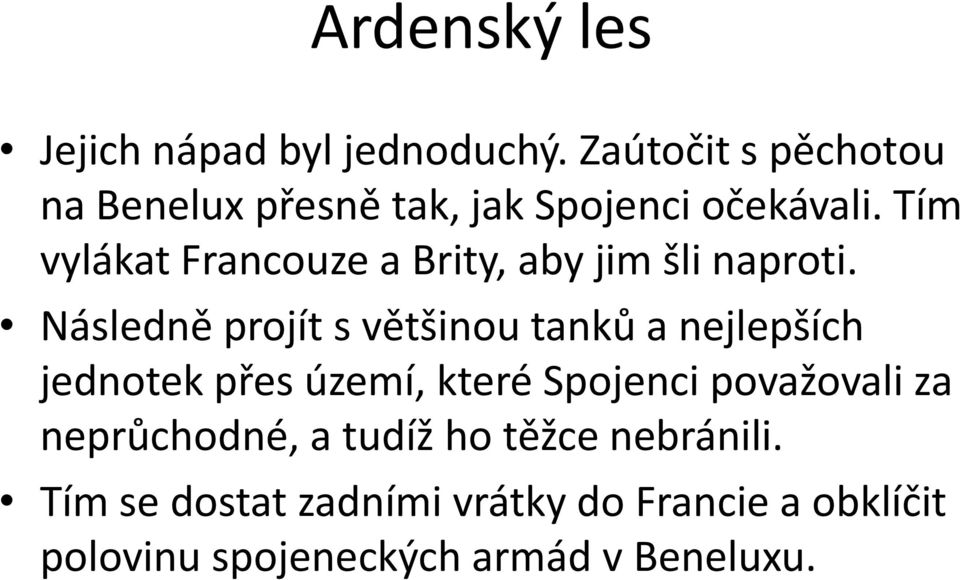 Ardenský les

• Jejich nápad byl jednoduchý. Zaútočit s pěchotou na Benelux přesně tak, jak Spojenci očekávali. Tím vylákat Francouze a Brity, aby jim šli naproti.

• Následně projít s většinou tanků a nejlepších jednotek přes území, které Spojenci považovali za neprůchodné, a tudíž ho těžce nebránili.

• Tím se dostat zadními vrátky do Francie a obklíčit polovinu spojeneckých armád v Beneluxu.